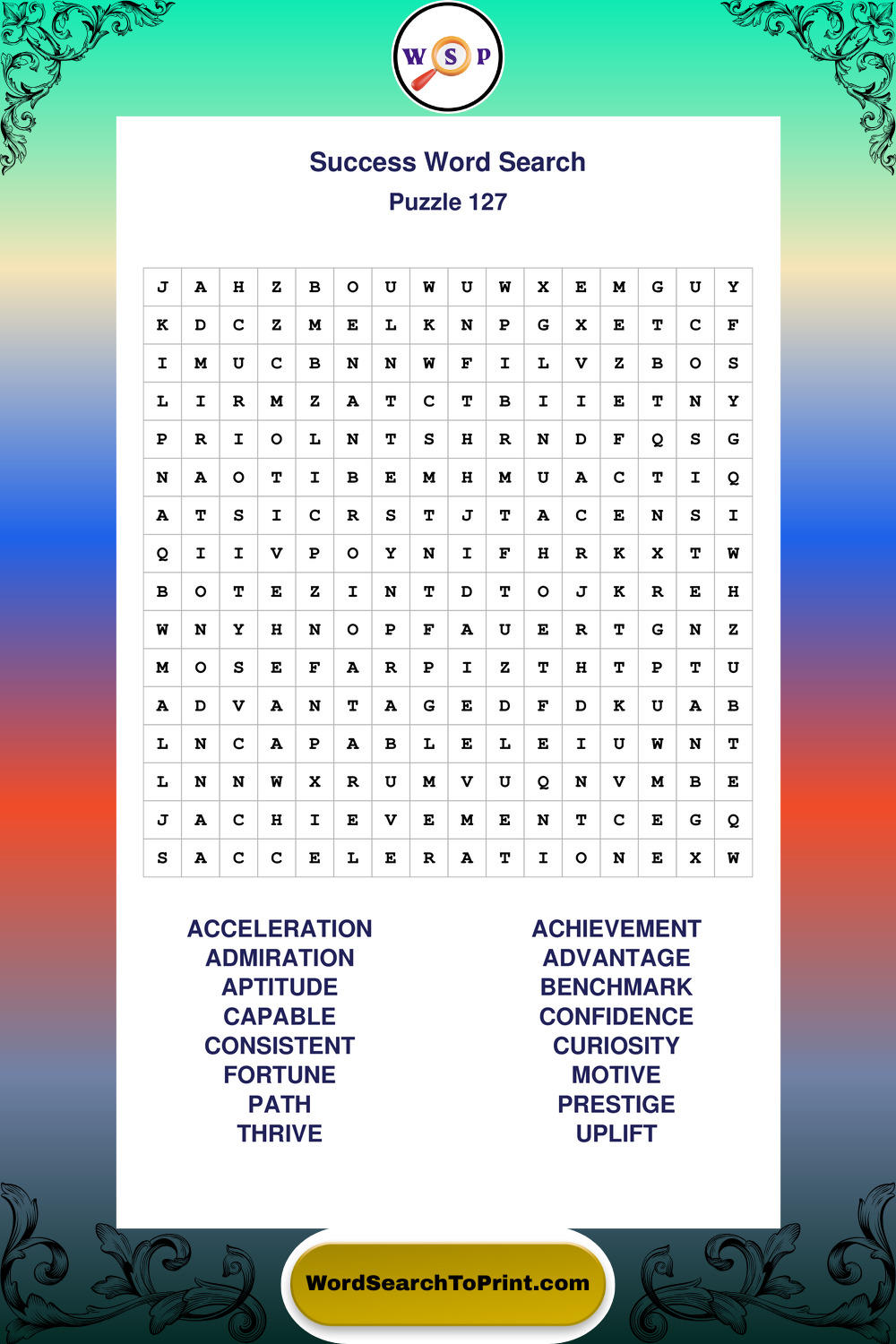 W S P

Success Word Search
Puzzle 127

| J | A | H | Z | B | O | U | W | U | W | X | E | M | G | U | Y |
|---|---|---|---|---|---|---|---|---|---|---|---|---|---|---|---|
| K | D | C | Z | M | E | L | K | N | P | G | X | E | T | C | F |
| I | M | U | C | B | N | N | W | F | I | L | V | Z | B | O | S |
| L | I | R | M | Z | A | T | C | T | B | I | I | E | T | N | Y |
| P | R | I | O | L | N | T | S | H | R | N | D | F | Q | S | G |
| N | A | O | T | I | B | E | M | H | M | U | A | C | T | I | Q |
| A | T | S | I | C | R | S | T | J | T | A | C | E | N | S | I |
| Q | I | I | V | P | O | Y | N | I | F | H | R | K | X | T | W |
| B | O | T | E | Z | I | N | T | D | T | O | J | K | R | E | H |
| W | N | Y | H | N | O | P | F | A | U | E | R | T | G | N | Z |
| M | O | S | E | F | A | R | P | I | Z | T | H | T | P | T | U |
| A | D | V | A | N | T | A | G | E | D | F | D | K | U | A | B |
| L | N | C | A | P | A | B | L | E | L | E | I | U | W | N | T |
| L | N | N | W | X | R | U | M | V | U | Q | N | V | M | B | E |
| J | A | C | H | I | E | V | E | M | E | N | T | C | E | G | Q |
| S | A | C | C | E | L | E | R | A | T | I | O | N | E | X | W |

ACCELERATION
ADMIRATION
APTITUDE
CAPABLE
CONSISTENT
FORTUNE
PATH
THRIVE

ACHIEVEMENT
ADVANTAGE
BENCHMARK
CONFIDENCE
CURIOSITY
MOTIVE
PRESTIGE
UPLIFT

WordSearchToPrint.com